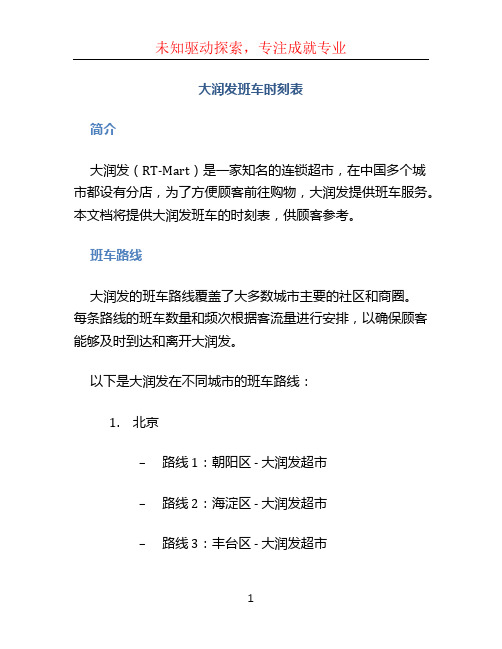 未知驱动探索，专注成就专业

大润发班车时刻表

简介

大润发（RT-Mart）是一家知名的连锁超市，在中国多个城市都设有分店，为了方便顾客前往购物，大润发提供班车服务。本文档将提供大润发班车的时刻表，供顾客参考。

班车路线

大润发的班车路线覆盖了大多数城市主要的社区和商圈。每条路线的班车数量和频次根据客流量进行安排，以确保顾客能够及时到达和离开大润发。

以下是大润发在不同城市的班车路线：

1. 北京

– 路线 1：朝阳区 - 大润发超市

– 路线 2：海淀区 - 大润发超市

– 路线 3：丰台区 - 大润发超市

1